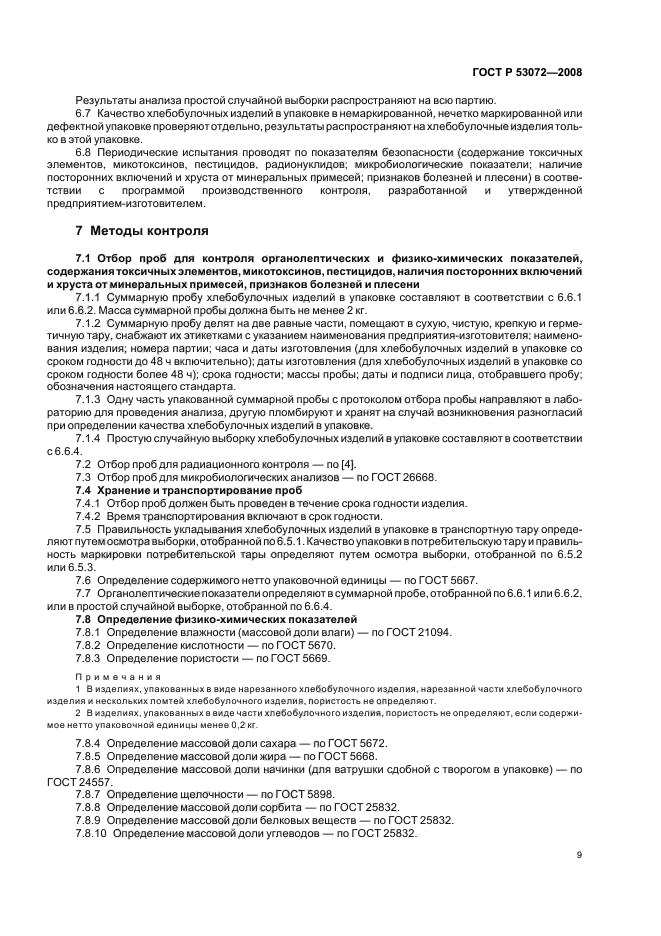 ГОСТ Р 53072—2008

Результаты анализа простой случайной выборки распространяют на всю партию.

6.7 Качество хлебобулочных изделий в упаковке в немаркированной, нечетко маркированной или дефектной упаковке проверяют отдельно, результаты распространяют на хлебобулочные изделия только в этой упаковке.

6.8 Периодические испытания проводят по показателям безопасности (содержание токсичных элементов, микотоксинов, пестицидов, радионуклидов; микробиологические показатели; наличие посторонних включений и хруста от минеральных примесей; признаков болезней и плесени) в соответствии с программой производственного контроля, разработанной и утвержденной предприятием-изготовителем.

7 Методы контроля

7.1 Отбор проб для контроля органолептических и физико-химических показателей, содержания токсичных элементов, микотоксинов, пестицидов, наличия посторонних включений и хруста от минеральных примесей, признаков болезней и плесени

7.1.1 Суммарную пробу хлебобулочных изделий в упаковке составляют в соответствии с 6.6.1 или 6.6.2. Масса суммарной пробы должна быть не менее 2 кг.

7.1.2 Суммарную пробу делят на две равные части, помещают в сухую, чистую, крепкую и герметичную тару, снабжают их этикетками с указанием наименования предприятия-изготовителя; наименования изделия; номера партии; часа и даты изготовления (для хлебобулочных изделий в упаковке со сроком годности до 48 ч включительно); даты изготовления (для хлебобулочных изделий в упаковке со сроком годности более 48 ч); срока годности; массы пробы; даты и подписи лица, отобравшего пробу; обозначения настоящего стандарта.

7.1.3 Одну часть упакованной суммарной пробы с протоколом отбора пробы направляют в лабораторию для проведения анализа, другую пломбируют и хранят на случай возникновения разногласий при определении качества хлебобулочных изделий в упаковке.

7.1.4 Простую случайную выборку хлебобулочных изделий в упаковке составляют в соответствии с 6.6.4.

7.2 Отбор проб для радиационного контроля — по [4].

7.3 Отбор проб для микробиологических анализов — по ГОСТ 26668.

7.4 Хранение и транспортирование проб

7.4.1 Отбор проб должен быть проведен в течение срока годности изделия.

7.4.2 Время транспортирования включают в срок годности.

7.5 Правильность укладывания хлебобулочных изделий в упаковке в транспортную тару определяют путем осмотра выборки, отобранной по 6.5.1. Качество упаковки в потребительскую тару и правильность маркировки потребительской тары определяют путем осмотра выборки, отобранной по 6.5.2 или 6.5.3.

7.6 Определение содержимого нетто упаковочной единицы — по ГОСТ 5667.

7.7 Органолептические показатели определяют в суммарной пробе, отобранной по 6.6.1 или 6.6.2, или в простой случайной выборке, отобранной по 6.6.4.

7.8 Определение физико-химических показателей

7.8.1 Определение влажности (массовой доли влаги) — по ГОСТ 21094.

7.8.2 Определение кислотности — по ГОСТ 5670.

7.8.3 Определение пористости — по ГОСТ 5669.

Примечания

1 В изделиях, упакованных в виде нарезанного хлебобулочного изделия, нарезанной части хлебобулочного изделия и нескольких ломтей хлебобулочного изделия, пористость не определяют.

2 В изделиях, упакованных в виде части хлебобулочного изделия, пористость не определяют, если содержимое нетто упаковочной единицы менее 0,2 кг.

7.8.4 Определение массовой доли сахара — по ГОСТ 5672.

7.8.5 Определение массовой доли жира — по ГОСТ 5668.

7.8.6 Определение массовой доли начинки (для ватрушки сдобной с творогом в упаковке) — по ГОСТ 24557.

7.8.7 Определение щелочности — по ГОСТ 5898.

7.8.8 Определение массовой доли сорбита — по ГОСТ 25832.

7.8.9 Определение массовой доли белковых веществ — по ГОСТ 25832.

7.8.10 Определение массовой доли углеводов — по ГОСТ 25832.

9